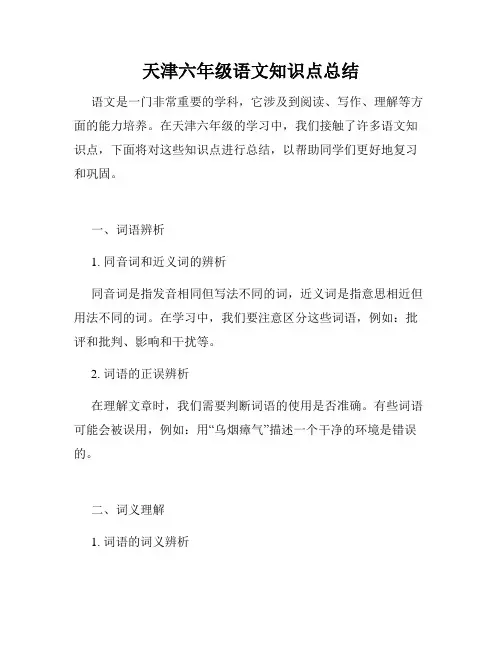 天津六年级语文知识点总结

语文是一门非常重要的学科，它涉及到阅读、写作、理解等方面的能力培养。在天津六年级的学习中，我们接触了许多语文知识点，下面将对这些知识点进行总结，以帮助同学们更好地复习和巩固。

一、词语辨析

1. 同音词和近义词的辨析

同音词是指发音相同但写法不同的词，近义词是指意思相近但用法不同的词。在学习中，我们要注意区分这些词语，例如：批评和批判、影响和干扰等。

2. 词语的正误辨析

在理解文章时，我们需要判断词语的使用是否准确。有些词语可能会被误用，例如：用“乌烟瘴气”描述一个干净的环境是错误的。

二、词义理解

1. 词语的词义辨析